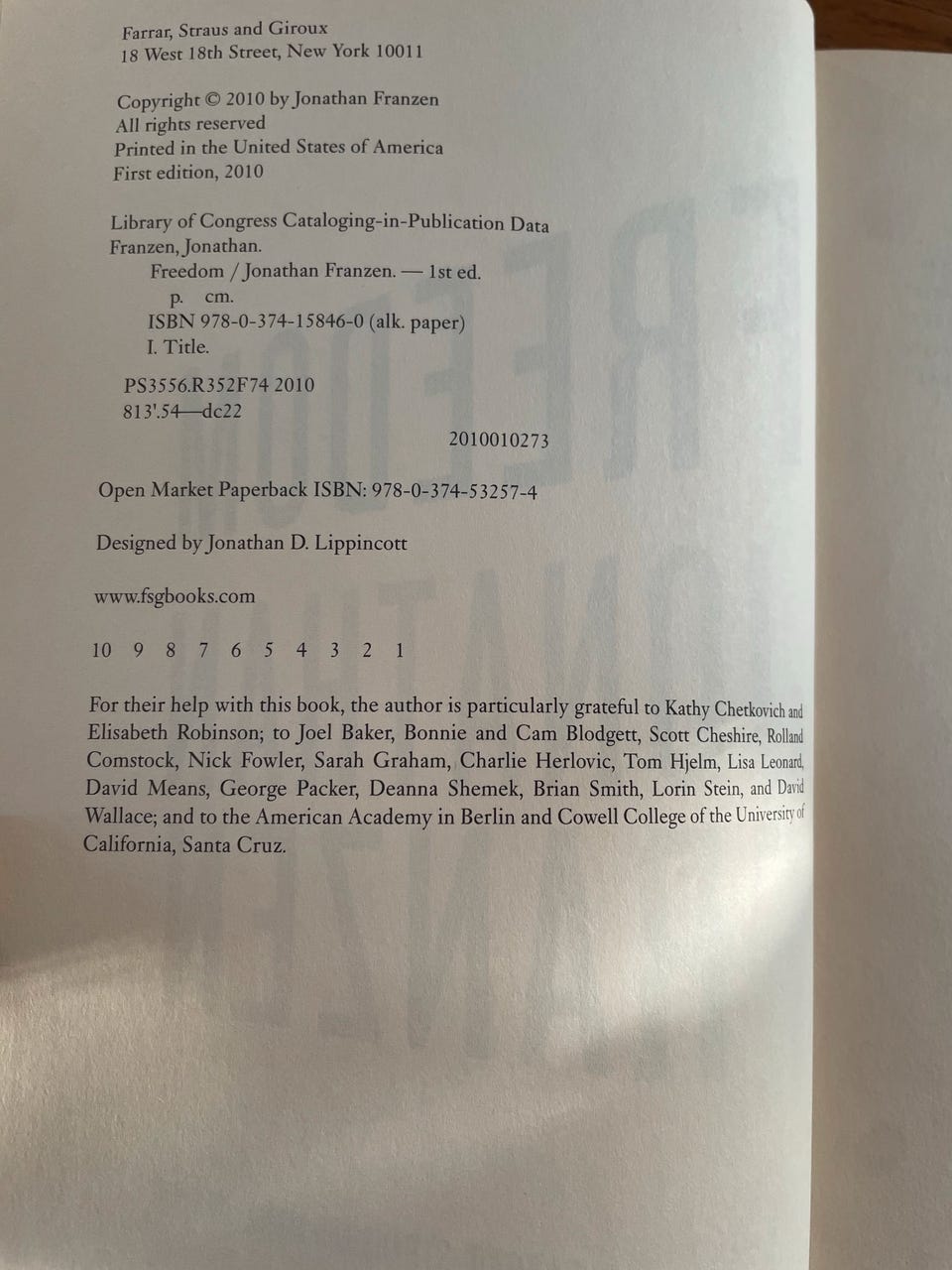 Farrar, Straus and Giroux
18 West 18th Street, New York 10011

Copyright © 2010 by Jonathan Franzen
All rights reserved
Printed in the United States of America
First edition, 2010

Library of Congress Cataloging-in-Publication Data
Franzen, Jonathan.
Freedom / Jonathan Franzen. — 1st ed.
p. cm.
ISBN 978-0-374-15846-0 (alk. paper)
I. Title.

PS3556.R352F74 2010
813'.54—dc22

2010010273

Open Market Paperback ISBN: 978-0-374-53257-4

Designed by Jonathan D. Lippincott

www.fsgbooks.com

10 9 8 7 6 5 4 3 2 1

For their help with this book, the author is particularly grateful to Kathy Chetkovich and Elisabeth Robinson; to Joel Baker, Bonnie and Cam Blodgett, Scott Cheshire, Rolland Comstock, Nick Fowler, Sarah Graham, Charlie Herlovic, Tom Hjelm, Lisa Leonard, David Means, George Packer, Deanna Shemek, Brian Smith, Lorin Stein, and David Wallace; and to the American Academy in Berlin and Cowell College of the University of California, Santa Cruz.